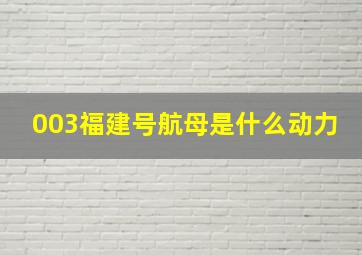 003福建号航母是什么动力